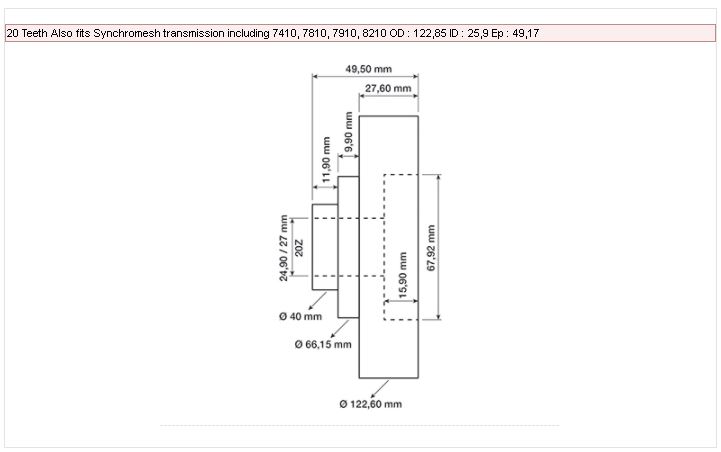 20 Teeth Also fits Synchromesh transmission including 7410, 7810, 7910, 8210 OD : 122,85 ID : 25,9 Ep : 49,17

49,50 mm
27,60 mm
9,90 mm
11,90 mm
24,90 / 27 mm
20Z
15,90 mm
67,92 mm
Ø 40 mm
Ø 66,15 mm
Ø 122,60 mm